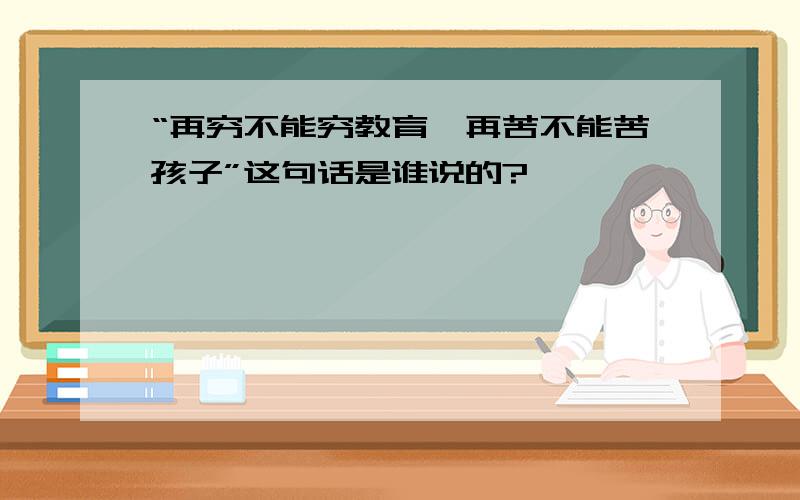 “再穷不能穷教育,再苦不能苦孩子”这句话是谁说的?